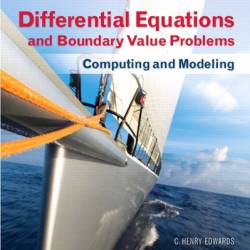 Differential Equations
and Boundary Value Problems

Computing and Modeling

C. HENRY EDWARDS